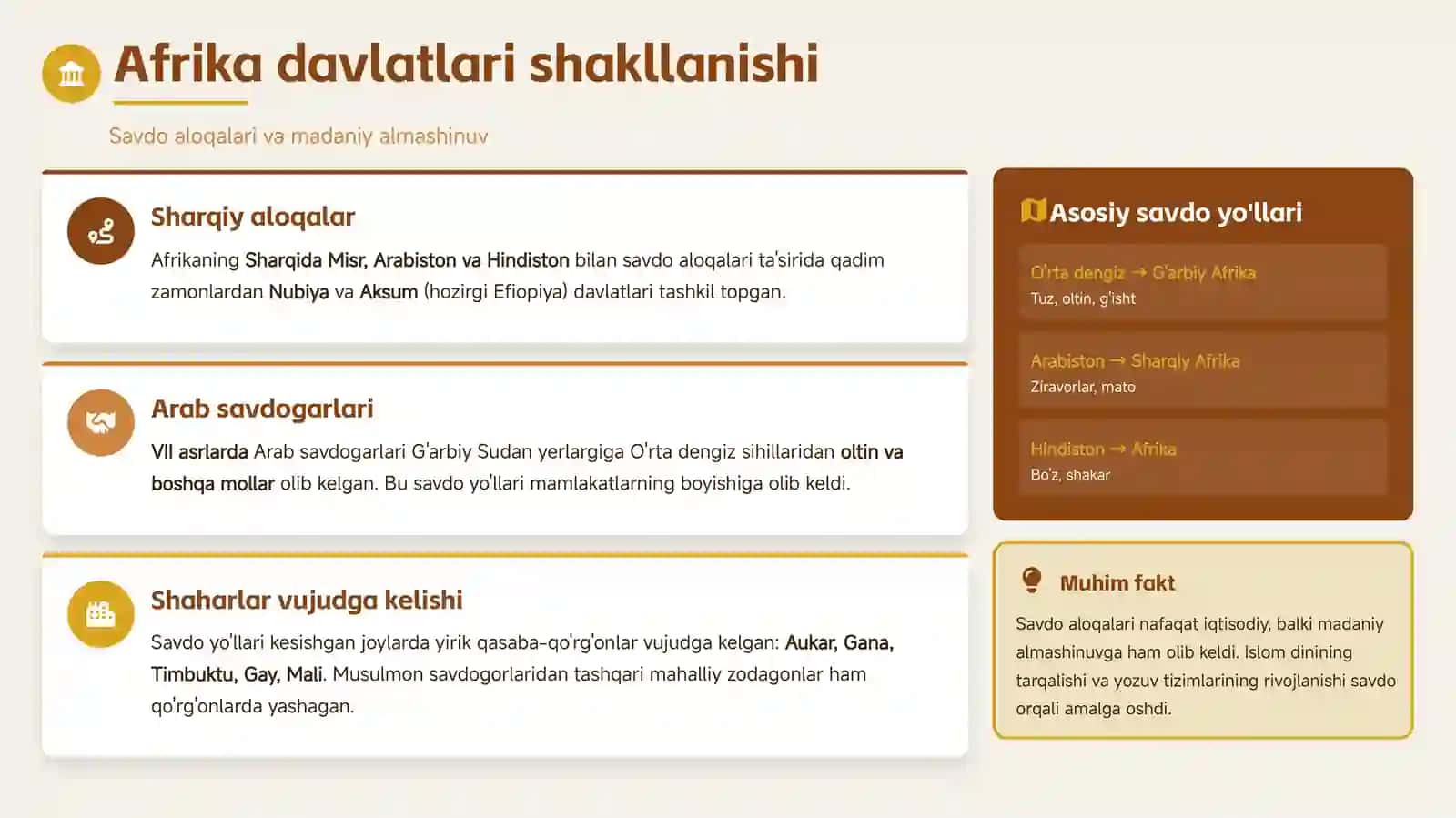 Afrika davlatlari shakllanishi

Savdo aloqalari va madaniy almashinuv

Sharqiy aloqalar

Afrikaning Sharqida Misr, Arabiston va Hindiston bilan savdo aloqalari ta'sirida qadim zamonlardan Nubiya va Aksum (hozirgi Efiopiya) davlatlari tashkil topgan.

Arab savdogarlari

VII asrlarda Arab savdogarlari G'arbiy Sudan yerlargiga O'rta dengiz sihillaridan oltin va boshqa mollar olib kelgan. Bu savdo yo'llari mamlakatlarning boyishiga olib keldi.

Shaharlar vujudga kelishi

Savdo yo'llari kesishgan joylarda yirik qasaba-qo'rg'onlar vujudga kelgan: Aukar, Gana, Timbuktu, Gay, Mali. Musulmon savdogorlaridan tashqari mahalliy zodagonlar ham qo'rg'onlarda yashagan.

Asosiy savdo yo'llari

O'rta dengiz → G'arbiy Afrika
Tuz, oltin, g'isht

Arabiston → Sharqiy Afrika
Ziravorlar, mato

Hindiston → Afrika
Bo'z, shakar

Muhim fakt

Savdo aloqalari nafaqat iqtisodiy, balki madaniy almashinuvga ham olib keldi. Islom dinining tarqalishi va yozuv tizimlarining rivojlanishi savdo orqali amalga oshdi.